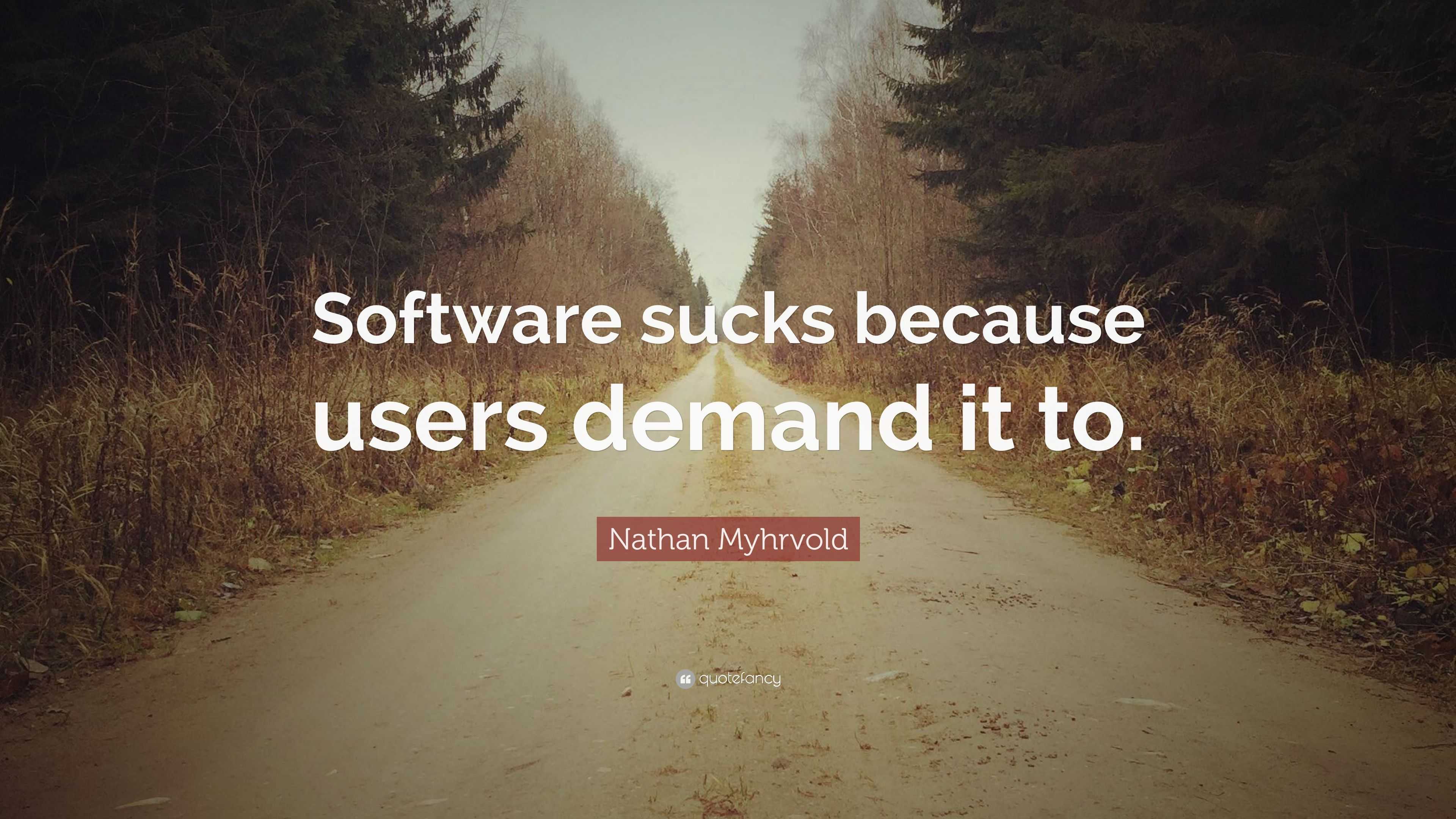 Software sucks because users demand it to.

Nathan Myhrvold

quotefancy